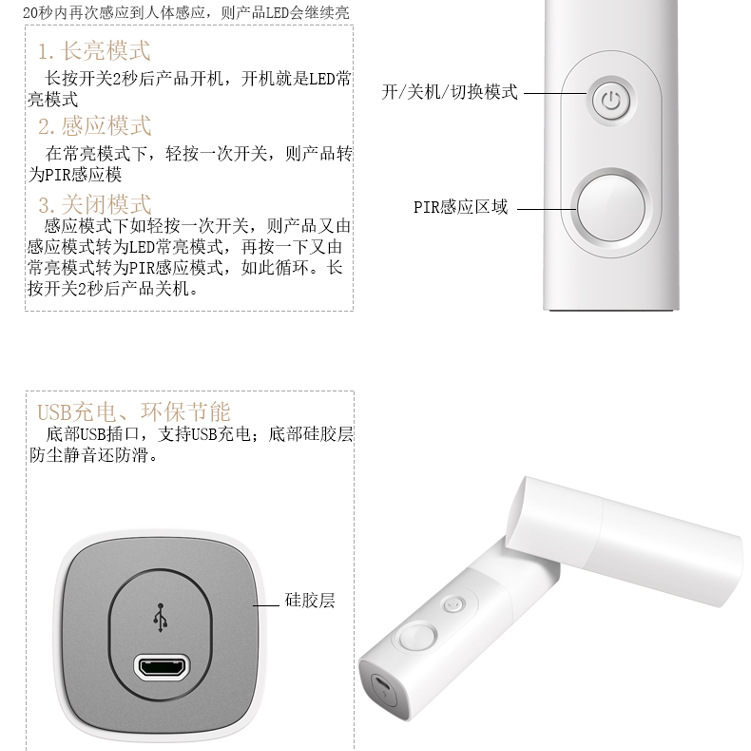 20秒内再次感应到人体感应，则产品LED会继续亮

1.长亮模式

长按开关2秒后产品开机，开机就是LED常亮模式

2.感应模式

在常亮模式下，轻按一次开关，则产品转为PIR感应模

3.关闭模式

感应模式下如轻按一次开关，则产品又由感应模式转为LED常亮模式，再按一下又由常亮模式转为PIR感应模式，如此循环。长按开关2秒后产品关机。

开/关机/切换模式

PIR感应区域

USB充电、环保节能

底部USB插口，支持USB充电；底部硅胶层防尘静音还防滑。

硅胶层